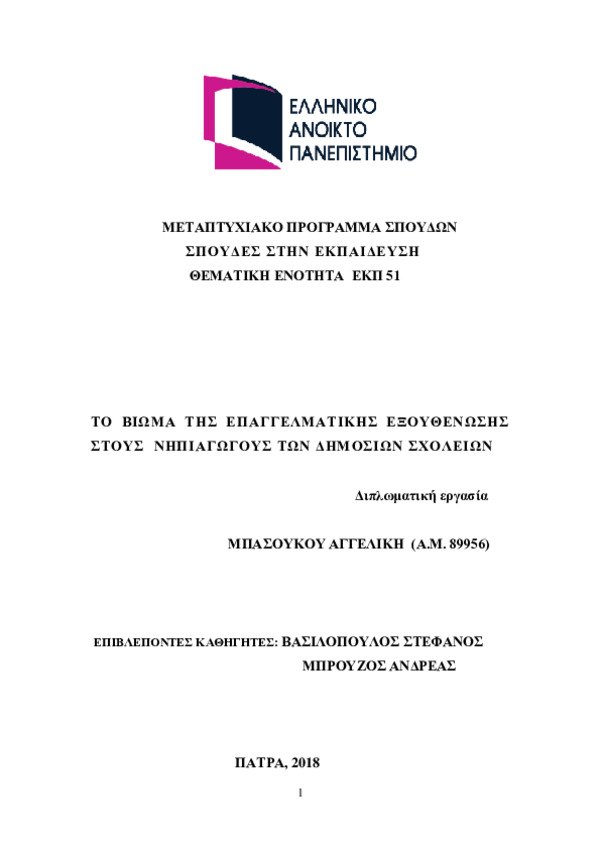 ΕΛΛΗΝΙΚΟ
ΑΝΟΙΚΤΟ
ΠΑΝΕΠΙΣΤΗΜΙΟ

ΜΕΤΑΠΤΥΧΙΑΚΟ ΠΡΟΓΡΑΜΜΑ ΣΠΟΥΔΩΝ
ΣΠΟΥΔΕΣ ΣΤΗΝ ΕΚΠΑΙΔΕΥΣΗ
ΘΕΜΑΤΙΚΗ ΕΝΟΤΗΤΑ ΕΚΠ 51

ΤΟ ΒΙΩΜΑ ΤΗΣ ΕΠΑΓΓΕΛΜΑΤΙΚΗΣ ΕΞΟΥΘΕΝΩΣΗΣ ΣΤΟΥΣ ΝΗΠΙΑΓΩΓΟΥΣ ΤΩΝ ΔΗΜΟΣΙΩΝ ΣΧΟΛΕΙΩΝ

Διπλωματική εργασία

ΜΠΑΣΟΥΚΟΥ ΑΓΓΕΛΙΚΗ (Α.Μ. 89956)

ΕΠΙΒΛΕΠΟΝΤΕΣ ΚΑΘΗΓΗΤΕΣ: ΒΑΣΙΛΟΠΟΥΛΟΣ ΣΤΕΦΑΝΟΣ
ΜΠΡΟΥΖΟΣ ΑΝΔΡΕΑΣ

ΠΑΤΡΑ, 2018

1